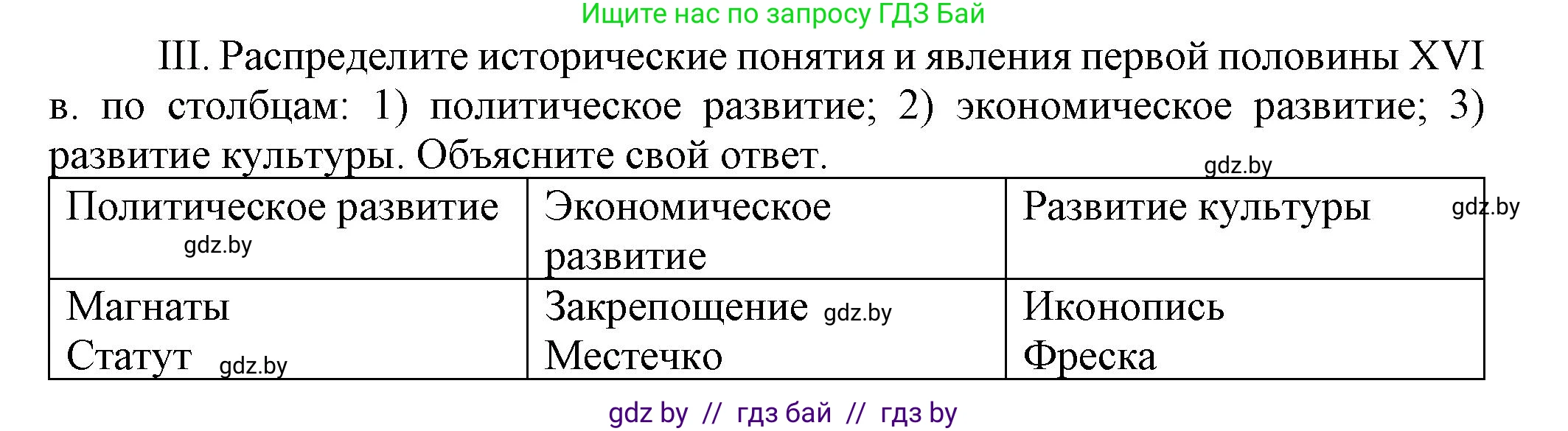 Ищите нас по запросу ГДЗ Бай

III. Распределите исторические понятия и явления первой половины XVI в. по столбцам: 1) политическое развитие; 2) экономическое развитие; 3) развитие культуры. Объясните свой ответ.

gdz.by

| Политическое развитие gdz.by | Экономическое развитие | Развитие культуры gdz.by |
|---|---|---|
| Магнаты Статут gdz.by | Закрепощение gdz.by Местечко | Иконопись Фреска |

gdz by // гдз бай // гдз by